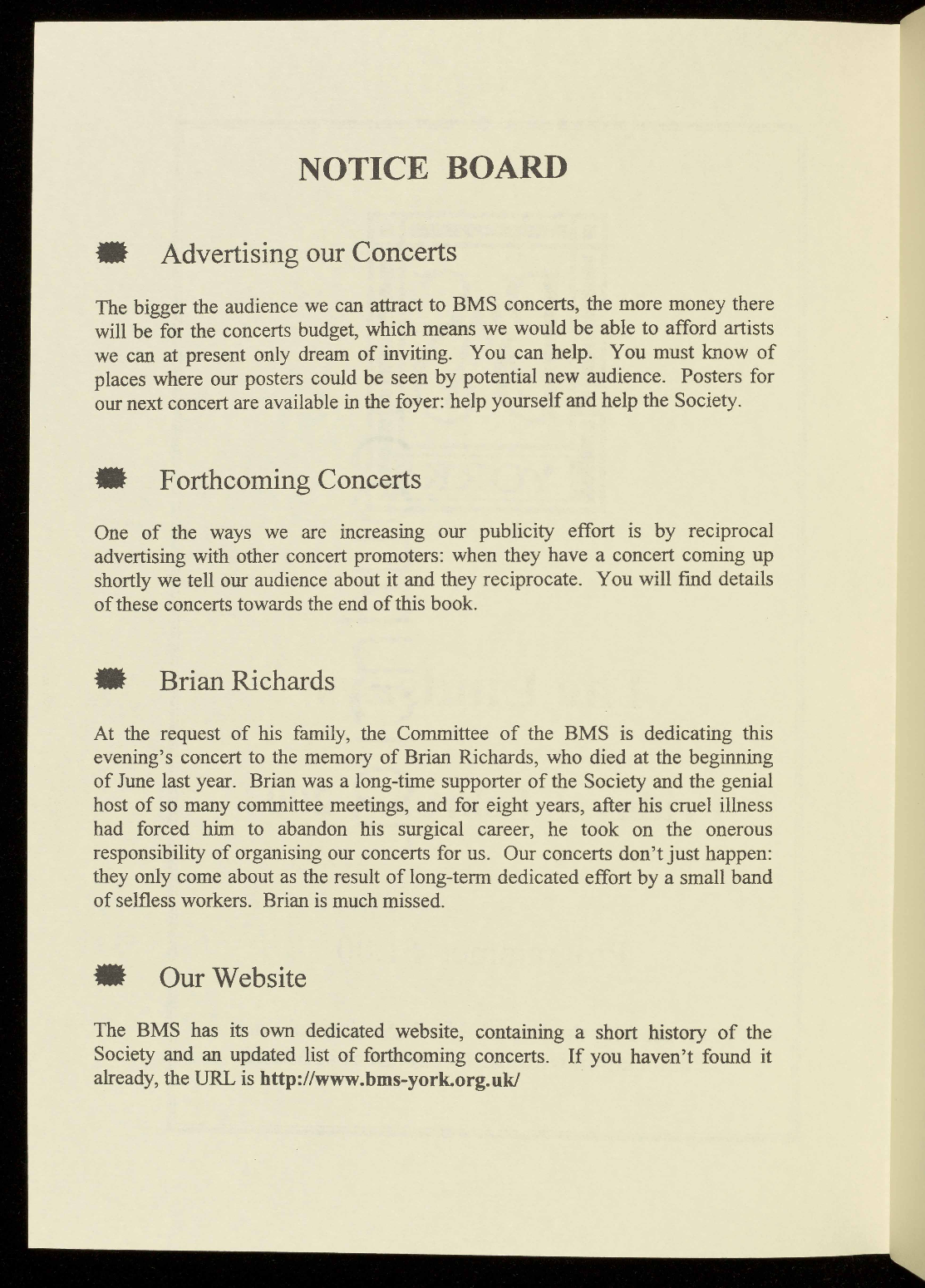 NOTICE BOARD

Advertising our Concerts

The bigger the audience we can attract to BMS concerts, the more money there will be for the concerts budget, which means we would be able to afford artists we can at present only dream of inviting. You can help. You must know of places where our posters could be seen by potential new audience. Posters for our next concert are available in the foyer: help yourself and help the Society.

Forthcoming Concerts

One of the ways we are increasing our publicity effort is by reciprocal advertising with other concert promoters: when they have a concert coming up shortly we tell our audience about it and they reciprocate. You will find details of these concerts towards the end of this book.

Brian Richards

At the request of his family, the Committee of the BMS is dedicating this evening's concert to the memory of Brian Richards, who died at the beginning of June last year. Brian was a long-time supporter of the Society and the genial host of so many committee meetings, and for eight years, after his cruel illness had forced him to abandon his surgical career, he took on the onerous responsibility of organising our concerts for us. Our concerts don't just happen: they only come about as the result of long-term dedicated effort by a small band of selfless workers. Brian is much missed.

Our Website

The BMS has its own dedicated website, containing a short history of the Society and an updated list of forthcoming concerts. If you haven't found it already, the URL is http://www.bms-york.org.uk/